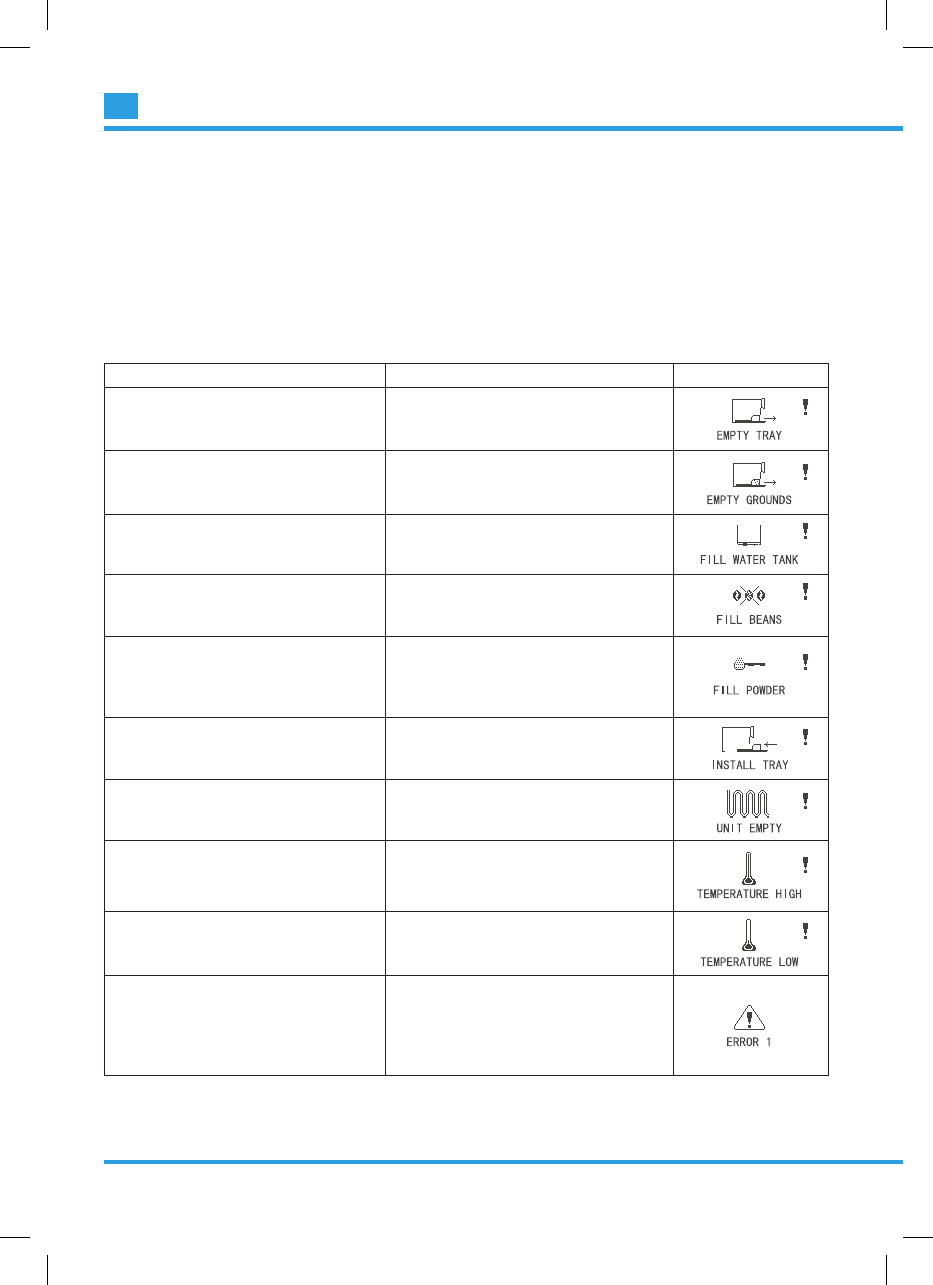 |  |  |  |
|---|---|---|
|  |  | EMPTY TRAY |
|  |  | EMPTY GROUNDS |
|  |  | FILL WATER TANK |
|  |  | FILL BEANS |
|  |  | FILL POWDER |
|  |  | INSTALL TRAY |
|  |  | UNIT EMPTY |
|  |  | TEMPERATURE HIGH |
|  |  | TEMPERATURE LOW |
|  |  | ERROR 1 |